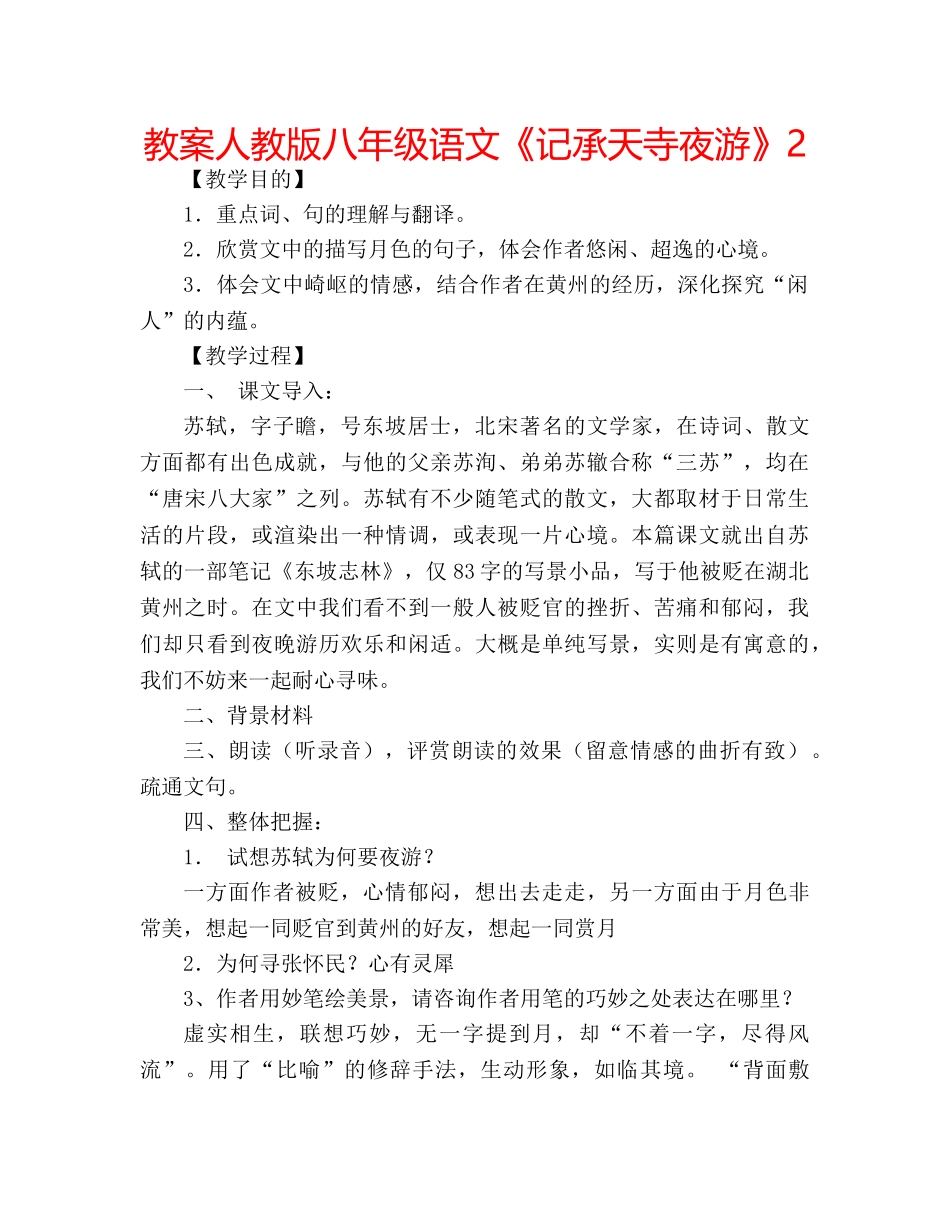 教案人教版八年级语文《记承天寺夜游》2

【教学目的】

1．重点词、句的理解与翻译。

2．欣赏文中的描写月色的句子，体会作者悠闲、超逸的心境。

3．体会文中崎岖的情感，结合作者在黄州的经历，深化探究“闲人”的内蕴。

【教学过程】

一、 课文导入：

苏轼，字子瞻，号东坡居士，北宋著名的文学家，在诗词、散文方面都有出色成就，与他的父亲苏洵、弟弟苏辙合称“三苏”，均在“唐宋八大家”之列。苏轼有不少随笔式的散文，大都取材于日常生活的片段，或渲染出一种情调，或表现一片心境。本篇课文就出自苏轼的一部笔记《东坡志林》，仅83字的写景小品，写于他被贬在湖北黄州之时。在文中我们看不到一般人被贬官的挫折、苦痛和郁闷，我们却只看到夜晚游历欢乐和闲适。大概是单纯写景，实则是有寓意的，我们不妨来一起耐心寻味。

二、背景材料

三、朗读（听录音），评赏朗读的效果（留意情感的曲折有致）。疏通文句。

四、整体把握：

1． 试想苏轼为何要夜游？

一方面作者被贬，心情郁闷，想出去走走，另一方面由于月色非常美，想起一同贬官到黄州的好友，想起一同赏月

2．为何寻张怀民？心有灵犀

3、作者用妙笔绘美景，请咨询作者用笔的巧妙之处表达在哪里？

虚实相生，联想巧妙，无一字提到月，却“不着一字，尽得风流”。用了“比喻”的修辞手法，生动形象，如临其境。 “背面敷